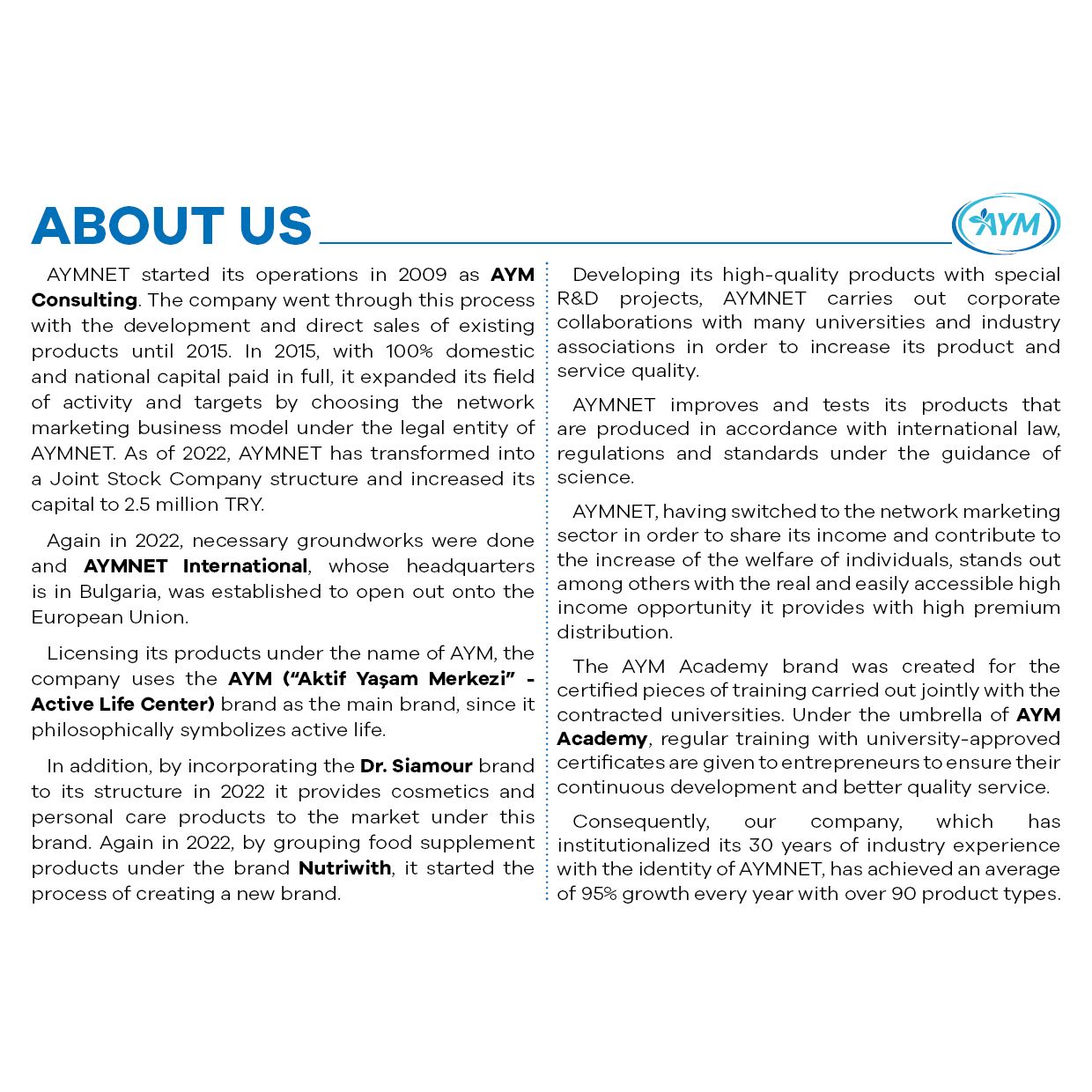 ABOUT US

AYM

AYMNET started its operations in 2009 as AYM Consulting. The company went through this process with the development and direct sales of existing products until 2015. In 2015, with 100% domestic and national capital paid in full, it expanded its field of activity and targets by choosing the network marketing business model under the legal entity of AYMNET. As of 2022, AYMNET has transformed into a Joint Stock Company structure and increased its capital to 2.5 million TRY.

Again in 2022, necessary groundworks were done and AYMNET International, whose headquarters is in Bulgaria, was established to open out onto the European Union.

Licensing its products under the name of AYM, the company uses the AYM ("Aktif Yaşam Merkezi" - Active Life Center) brand as the main brand, since it philosophically symbolizes active life.

In addition, by incorporating the Dr. Siamour brand to its structure in 2022 it provides cosmetics and personal care products to the market under this brand. Again in 2022, by grouping food supplement products under the brand Nutriwith, it started the process of creating a new brand.

Developing its high-quality products with special R&D projects, AYMNET carries out corporate collaborations with many universities and industry associations in order to increase its product and service quality.

AYMNET improves and tests its products that are produced in accordance with international law, regulations and standards under the guidance of science.

AYMNET, having switched to the network marketing sector in order to share its income and contribute to the increase of the welfare of individuals, stands out among others with the real and easily accessible high income opportunity it provides with high premium distribution.

The AYM Academy brand was created for the certified pieces of training carried out jointly with the contracted universities. Under the umbrella of AYM Academy, regular training with university-approved certificates are given to entrepreneurs to ensure their continuous development and better quality service.

Consequently, our company, which has institutionalized its 30 years of industry experience with the identity of AYMNET, has achieved an average of 95% growth every year with over 90 product types.